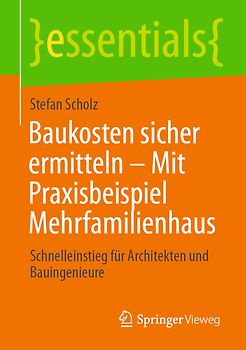 }essentials{

Stefan Scholz

Baukosten sicher ermitteln – Mit Praxisbeispiel Mehrfamilienhaus

Schnelleinstieg für Architekten und Bauingenieure

Springer Vieweg